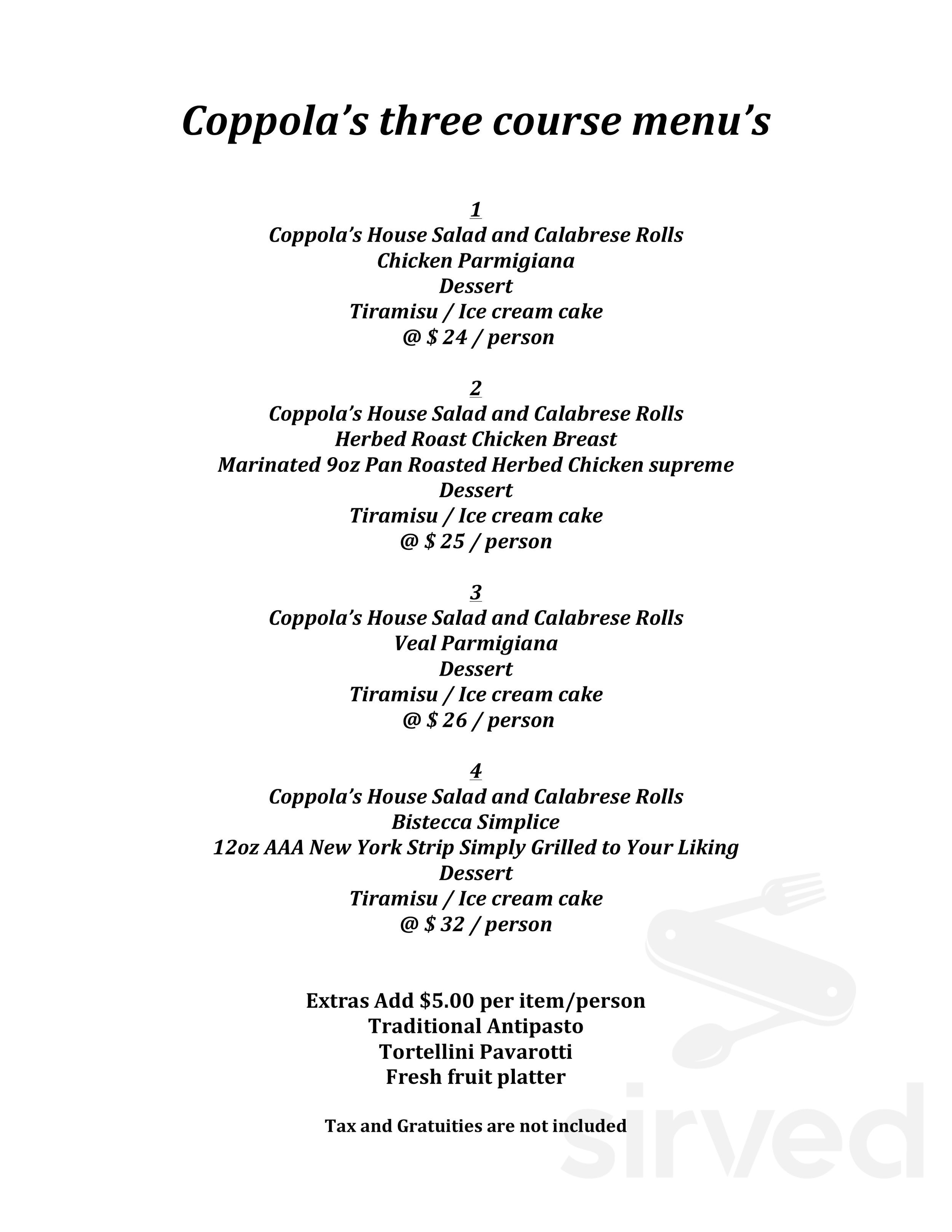 Coppola's three course menu's

1
Coppola's House Salad and Calabrese Rolls
Chicken Parmigiana
Dessert
Tiramisu / Ice cream cake
@ $ 24 / person

2
Coppola's House Salad and Calabrese Rolls
Herbed Roast Chicken Breast
Marinated 9oz Pan Roasted Herbed Chicken supreme
Dessert
Tiramisu / Ice cream cake
@ $ 25 / person

3
Coppola's House Salad and Calabrese Rolls
Veal Parmigiana
Dessert
Tiramisu / Ice cream cake
@ $ 26 / person

4
Coppola's House Salad and Calabrese Rolls
Bistecca Simplice
12oz AAA New York Strip Simply Grilled to Your Liking
Dessert
Tiramisu / Ice cream cake
@ $ 32 / person

Extras Add $5.00 per item/person
Traditional Antipasto
Tortellini Pavarotti
Fresh fruit platter

Tax and Gratuities are not included

sirved